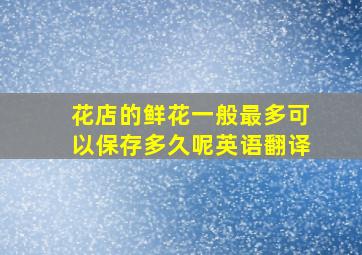 花店的鲜花一般最多可以保存多久呢英语翻译